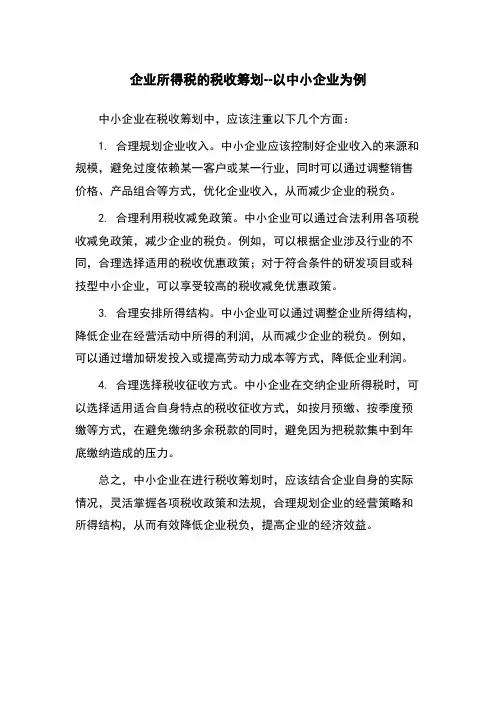 企业所得税的税收筹划--以中小企业为例

中小企业在税收筹划中，应该注重以下几个方面：

1. 合理规划企业收入。中小企业应该控制好企业收入的来源和规模，避免过度依赖某一客户或某一行业，同时可以通过调整销售价格、产品组合等方式，优化企业收入，从而减少企业的税负。

2. 合理利用税收减免政策。中小企业可以通过合法利用各项税收减免政策，减少企业的税负。例如，可以根据企业涉及行业的不同，合理选择适用的税收优惠政策；对于符合条件的研发项目或科技型中小企业，可以享受较高的税收减免优惠政策。

3. 合理安排所得结构。中小企业可以通过调整企业所得结构，降低企业在经营活动中所得的利润，从而减少企业的税负。例如，可以通过增加研发投入或提高劳动力成本等方式，降低企业利润。

4. 合理选择税收征收方式。中小企业在交纳企业所得税时，可以选择适用适合自身特点的税收征收方式，如按月预缴、按季度预缴等方式，在避免缴纳多余税款的同时，避免因为把税款集中到年底缴纳造成的压力。

总之，中小企业在进行税收筹划时，应该结合企业自身的实际情况，灵活掌握各项税收政策和法规，合理规划企业的经营策略和所得结构，从而有效降低企业税负，提高企业的经济效益。